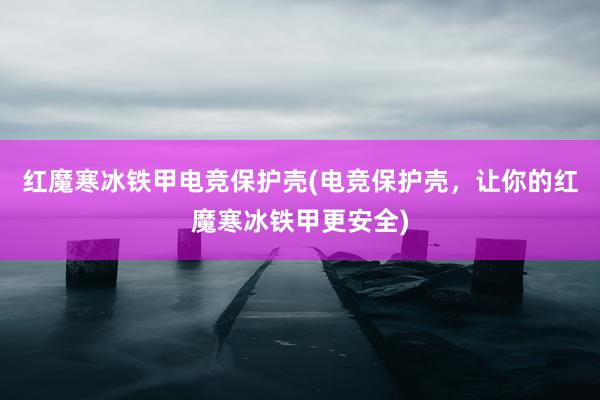 红魔寒冰铁甲电竞保护壳(电竞保护壳，让你的红魔寒冰铁甲更安全)